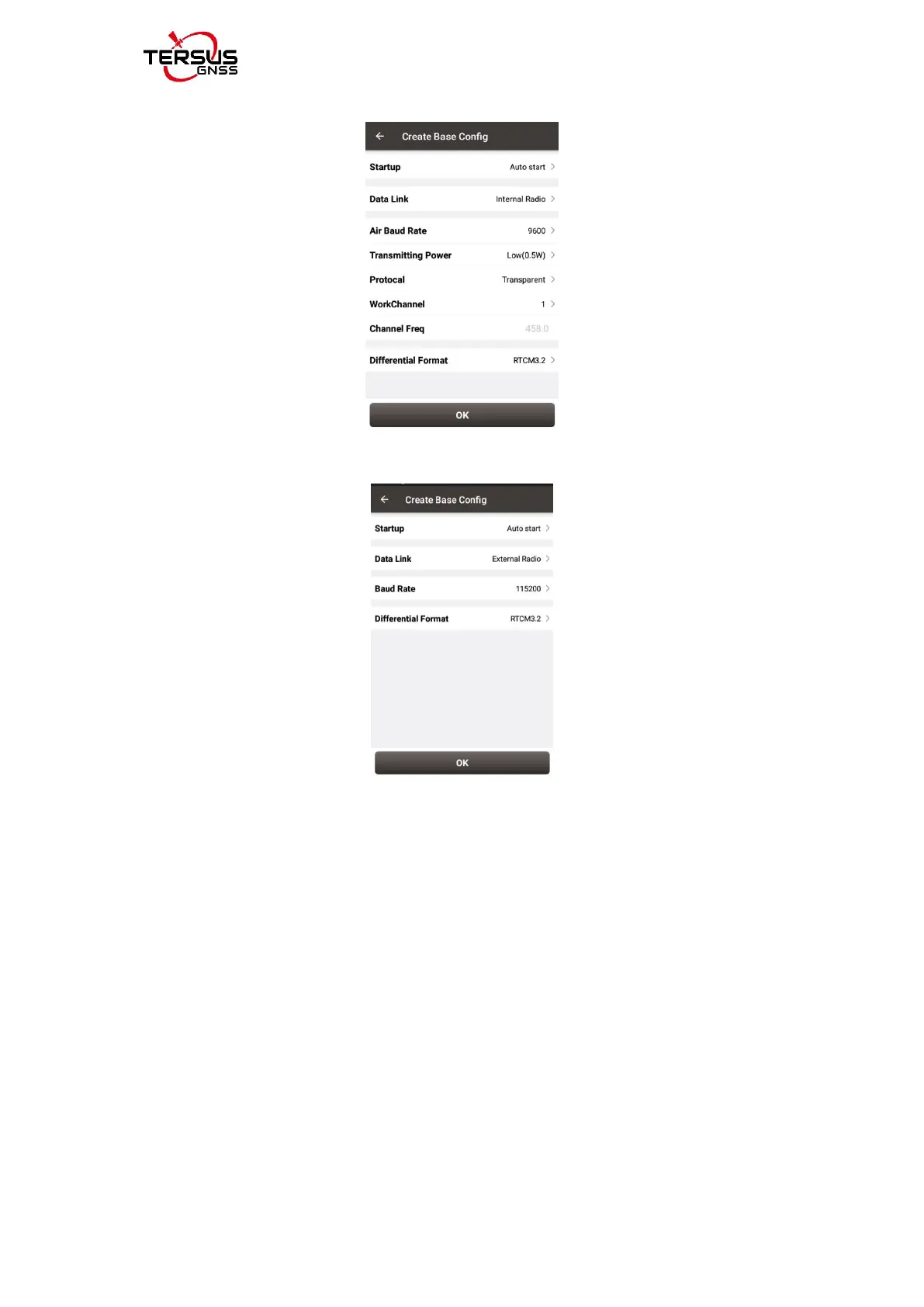 TERSUS GNSS

Create Base Config

Startup Auto start

Data Link Internal Radio

Air Baud Rate 9600

Transmitting Power Low(0.5W)

Protocal Transparent

WorkChannel 1

Channel Freq 458.0

Differential Format RTCM3.2

OK

Create Base Config

Startup Auto start

Data Link External Radio

Baud Rate 115200

Differential Format RTCM3.2

OK